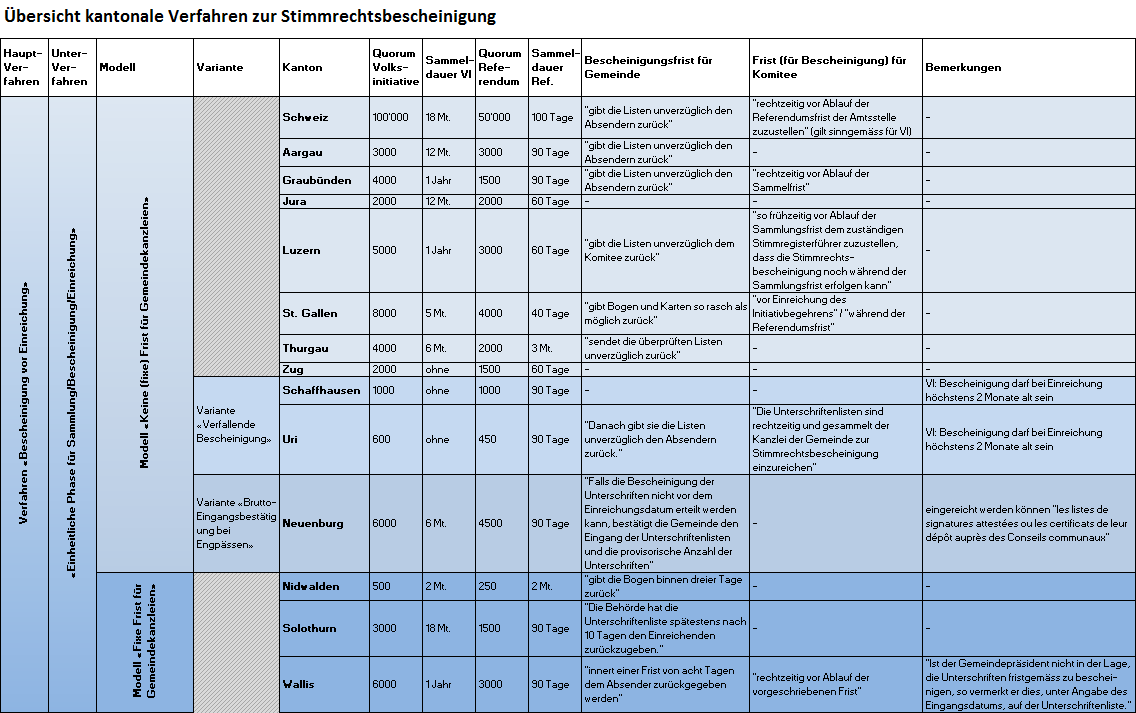 Übersicht kantonale Verfahren zur Stimmrechtsbescheinigung

| Haupt-Verfahren | Unter-Verfahren | Modell | Variante | Kanton | Quorum Volksinitiative | Sammeldauer VI | Quorum Referendum | Sammeldauer Ref. | Bescheinigungsfrist für Gemeinde | Frist (für Bescheinigung) für Komitee | Bemerkungen |
|---|---|---|---|---|---|---|---|---|---|---|---|
| Verfahren «Bescheinigung vor Einreichung» | «Einheitliche Phase für Sammlung/Bescheinigung/Einreichung» | Modell «Keine (fixe) Frist für Gemeindekanzleien» | | Schweiz | 100'000 | 18 Mt. | 50'000 | 100 Tage | "gibt die Listen unverzüglich den Absendern zurück" | "rechtzeitig vor Ablauf der Referendumsfrist der Amtsstelle zuzustellen" (gilt sinngemäss für VI) | – |
| | | | | Aargau | 3000 | 12 Mt. | 3000 | 90 Tage | "gibt die Listen unverzüglich den Absendern zurück" | – | – |
| | | | | Graubünden | 4000 | 1 Jahr | 1500 | 90 Tage | "gibt die Listen unverzüglich den Absendern zurück" | "rechtzeitig vor Ablauf der Sammelfrist" | – |
| | | | | Jura | 2000 | 12 Mt. | 2000 | 60 Tage | – | – | – |
| | | | | Luzern | 5000 | 1 Jahr | 3000 | 60 Tage | "gibt die Listen unverzüglich dem Komitee zurück" | "so frühzeitig vor Ablauf der Sammlungsfrist dem zuständigen Stimmregisterführer zuzustellen, dass die Stimmrechtsbescheinigung noch während der Sammlungsfrist erfolgen kann" | – |
| | | | | St. Gallen | 8000 | 5 Mt. | 4000 | 40 Tage | "gibt Bogen und Karten so rasch als möglich zurück" | "vor Einreichung des Initiativbegehrens" / "während der Referendumsfrist" | – |
| | | | | Thurgau | 4000 | 6 Mt. | 2000 | 3 Mt. | "sendet die überprüften Listen unverzüglich zurück" | – | – |
| | | | | Zug | 2000 | ohne | 1500 | 60 Tage | – | – | – |
| | | | Variante «Verfallende Bescheinigung» | Schaffhausen | 1000 | ohne | 1000 | 90 Tage | – | – | VI: Bescheinigung darf bei Einreichung höchstens 2 Monate alt sein |
| | | | | Uri | 600 | ohne | 450 | 90 Tage | "Danach gibt sie die Listen unverzüglich den Absendern zurück." | "Die Unterschriftenlisten sind rechtzeitig und gesammelt der Kanzlei der Gemeinde zur Stimmrechtsbescheinigung einzureichen" | VI: Bescheinigung darf bei Einreichung höchstens 2 Monate alt sein |
| | | | Variante «Brutto-Eingangsbestätigung bei Engpässen» | Neuenburg | 6000 | 6 Mt. | 4500 | 90 Tage | "Falls die Bescheinigung der Unterschriften nicht vor dem Einreichungsdatum erteilt werden kann, bestätigt die Gemeinde den Eingang der Unterschriftenlisten und die provisorische Anzahl der Unterschriften" | – | eingereicht werden können "les listes de signatures attestées ou les certificats de leur dépôt auprès des Conseils communaux" |
| | | Modell «Fixe Frist für Gemeindekanzleien» | | Nidwalden | 500 | 2 Mt. | 250 | 2 Mt. | "gibt die Bogen binnen dreier Tage zurück" | – | – |
| | | | | Solothurn | 3000 | 18 Mt. | 1500 | 90 Tage | "Die Behörde hat die Unterschriftenliste spätestens nach 10 Tagen den Einreichenden zurückzugeben." | – | – |
| | | | | Wallis | 6000 | 1 Jahr | 3000 | 90 Tage | "innert einer Frist von acht Tagen dem Absender zurückgegeben werden" | "rechtzeitig vor Ablauf der vorgeschriebenen Frist" | "Ist der Gemeindepräsident nicht in der Lage, die Unterschriften fristgemäss zu bescheinigen, so vermerkt er dies, unter Angabe des Eingangsdatums, auf der Unterschriftenliste." |